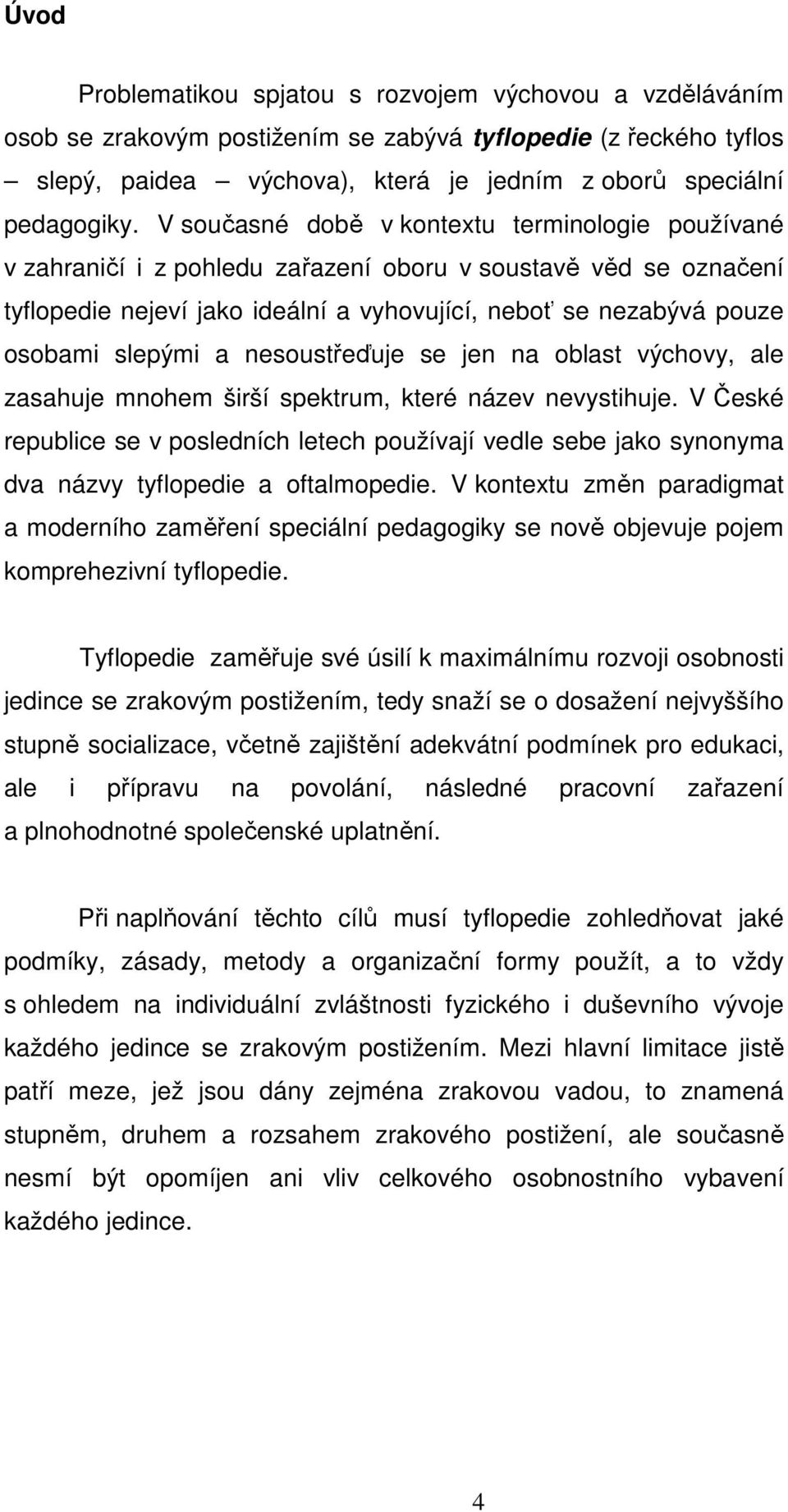 Úvod

Problematikou spjatou s rozvojem výchovou a vzděláváním osob se zrakovým postižením se zabývá tyflopedie (z řeckého tyflos – slepý, paidea – výchova), která je jedním z oborů speciální pedagogiky. V současné době v kontextu terminologie používané v zahraničí i z pohledu zařazení oboru v soustavě věd se označení tyflopedie nejeví jako ideální a vyhovující, neboť se nezabývá pouze osobami slepými a nesoustřeďuje se jen na oblast výchovy, ale zasahuje mnohem širší spektrum, které název nevystihuje. V České republice se v posledních letech používají vedle sebe jako synonyma dva názvy tyflopedie a oftalmopedie. V kontextu změn paradigmat a moderního zaměření speciální pedagogiky se nově objevuje pojem komprehezivní tyflopedie.

Tyflopedie zaměřuje své úsilí k maximálnímu rozvoji osobnosti jedince se zrakovým postižením, tedy snaží se o dosažení nejvyššího stupně socializace, včetně zajištění adekvátní podmínek pro edukaci, ale i přípravu na povolání, následné pracovní zařazení a plnohodnotné společenské uplatnění.

Při naplňování těchto cílů musí tyflopedie zohledňovat jaké podmíky, zásady, metody a organizační formy použít, a to vždy s ohledem na individuální zvláštnosti fyzického i duševního vývoje každého jedince se zrakovým postižením. Mezi hlavní limitace jistě patří meze, jež jsou dány zejména zrakovou vadou, to znamená stupněm, druhem a rozsahem zrakového postižení, ale současně nesmí být opomíjen ani vliv celkového osobnostního vybavení každého jedince.

4